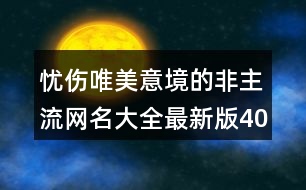 忧伤唯美意境的非主流网名大全最新版40